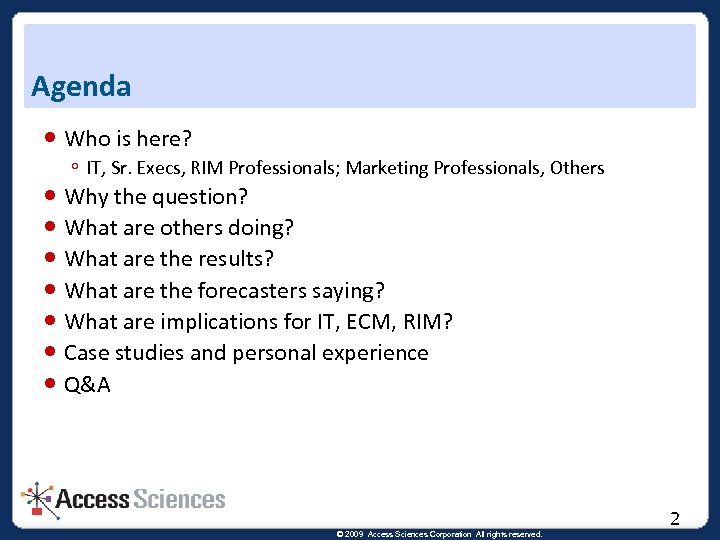 Agenda

- Who is here?
  - IT, Sr. Execs, RIM Professionals; Marketing Professionals, Others
- Why the question?
- What are others doing?
- What are the results?
- What are the forecasters saying?
- What are implications for IT, ECM, RIM?
- Case studies and personal experience
- Q&A

Access Sciences

2

© 2009 Access Sciences Corporation All rights reserved.